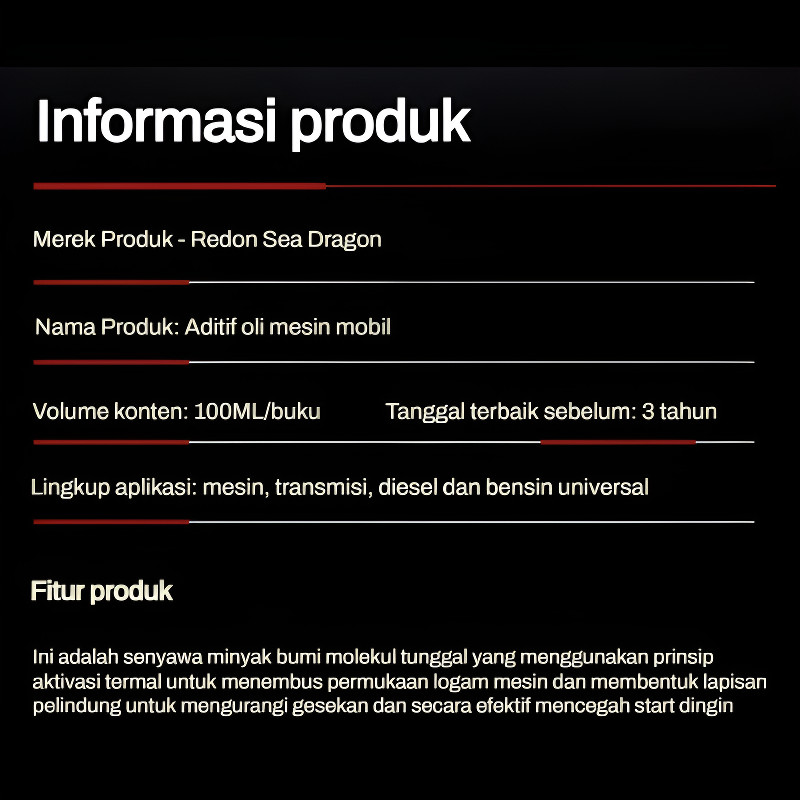 Informasi produk

Merek Produk - Redon Sea Dragon

Nama Produk: Aditif oli mesin mobil

Volume konten: 100ML/buku

Tanggal terbaik sebelum: 3 tahun

Lingkup aplikasi: mesin, transmisi, diesel dan bensin universal

Fitur produk

Ini adalah senyawa minyak bumi molekul tunggal yang menggunakan prinsip aktivasi termal untuk menembus permukaan logam mesin dan membentuk lapisan pelindung untuk mengurangi gesekan dan secara efektif mencegah start dingin